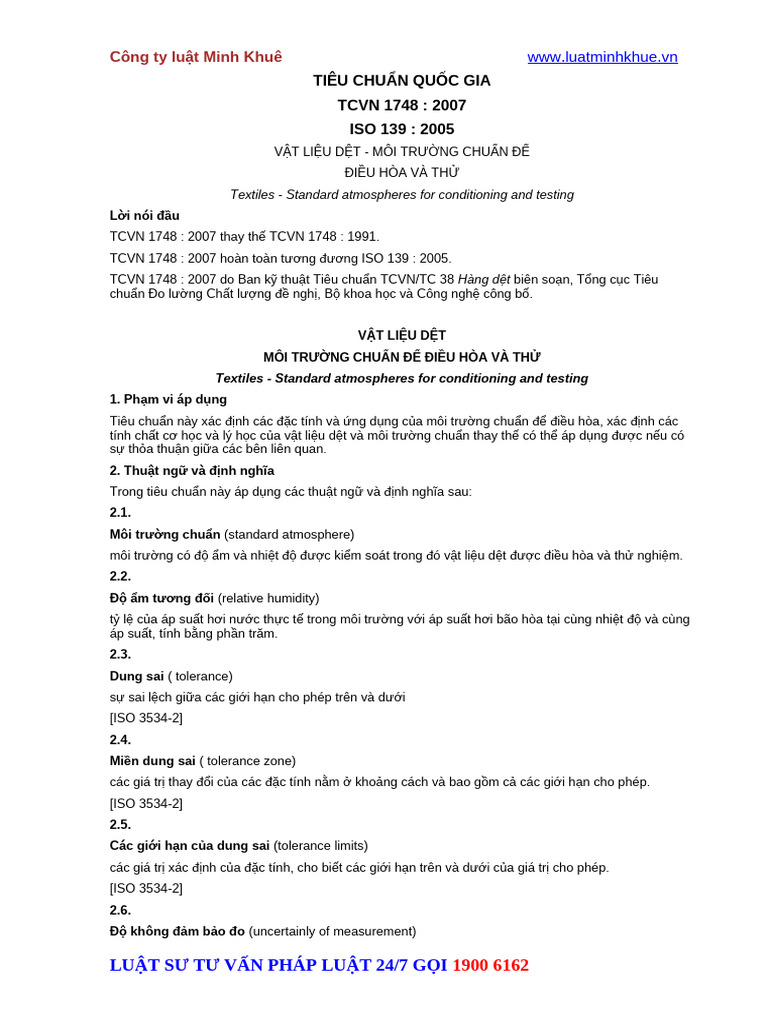 Công ty luật Minh Khuê www.luatminhkhue.vn

TIÊU CHUẨN QUỐC GIA

TCVN 1748 : 2007

ISO 139 : 2005

VẬT LIỆU DỆT - MÔI TRƯỜNG CHUẨN ĐỂ ĐIỀU HÒA VÀ THỬ

Textiles - Standard atmospheres for conditioning and testing

Lời nói đầu

TCVN 1748 : 2007 thay thế TCVN 1748 : 1991.

TCVN 1748 : 2007 hoàn toàn tương đương ISO 139 : 2005.

TCVN 1748 : 2007 do Ban kỹ thuật Tiêu chuẩn TCVN/TC 38 Hàng dệt biên soạn, Tổng cục Tiêu chuẩn Đo lường Chất lượng đề nghị, Bộ khoa học và Công nghệ công bố.

VẬT LIỆU DỆT

MÔI TRƯỜNG CHUẨN ĐỂ ĐIỀU HÒA VÀ THỬ

Textiles - Standard atmospheres for conditioning and testing

1. Phạm vi áp dụng

Tiêu chuẩn này xác định các đặc tính và ứng dụng của môi trường chuẩn để điều hòa, xác định các tính chất cơ học và lý học của vật liệu dệt và môi trường chuẩn thay thế có thể áp dụng được nếu có sự thỏa thuận giữa các bên liên quan.

2. Thuật ngữ và định nghĩa

Trong tiêu chuẩn này áp dụng các thuật ngữ và định nghĩa sau:

2.1.

Môi trường chuẩn (standard atmosphere)

môi trường có độ ẩm và nhiệt độ được kiểm soát trong đó vật liệu dệt được điều hòa và thử nghiệm.

2.2.

Độ ẩm tương đối (relative humidity)

tỷ lệ của áp suất hơi nước thực tế trong môi trường với áp suất hơi bão hòa tại cùng nhiệt độ và cùng áp suất, tính bằng phần trăm.

2.3.

Dung sai ( tolerance)

sự sai lệch giữa các giới hạn cho phép trên và dưới

[ISO 3534-2]

2.4.

Miền dung sai ( tolerance zone)

các giá trị thay đổi của các đặc tính nằm ở khoảng cách và bao gồm cả các giới hạn cho phép.

[ISO 3534-2]

2.5.

Các giới hạn của dung sai (tolerance limits)

các giá trị xác định của đặc tính, cho biết các giới hạn trên và dưới của giá trị cho phép.

[ISO 3534-2]

2.6.

Độ không đảm bảo đo (uncertainly of measurement)

LUẬT SƯ TƯ VẤN PHÁP LUẬT 24/7 GỌI 1900 6162